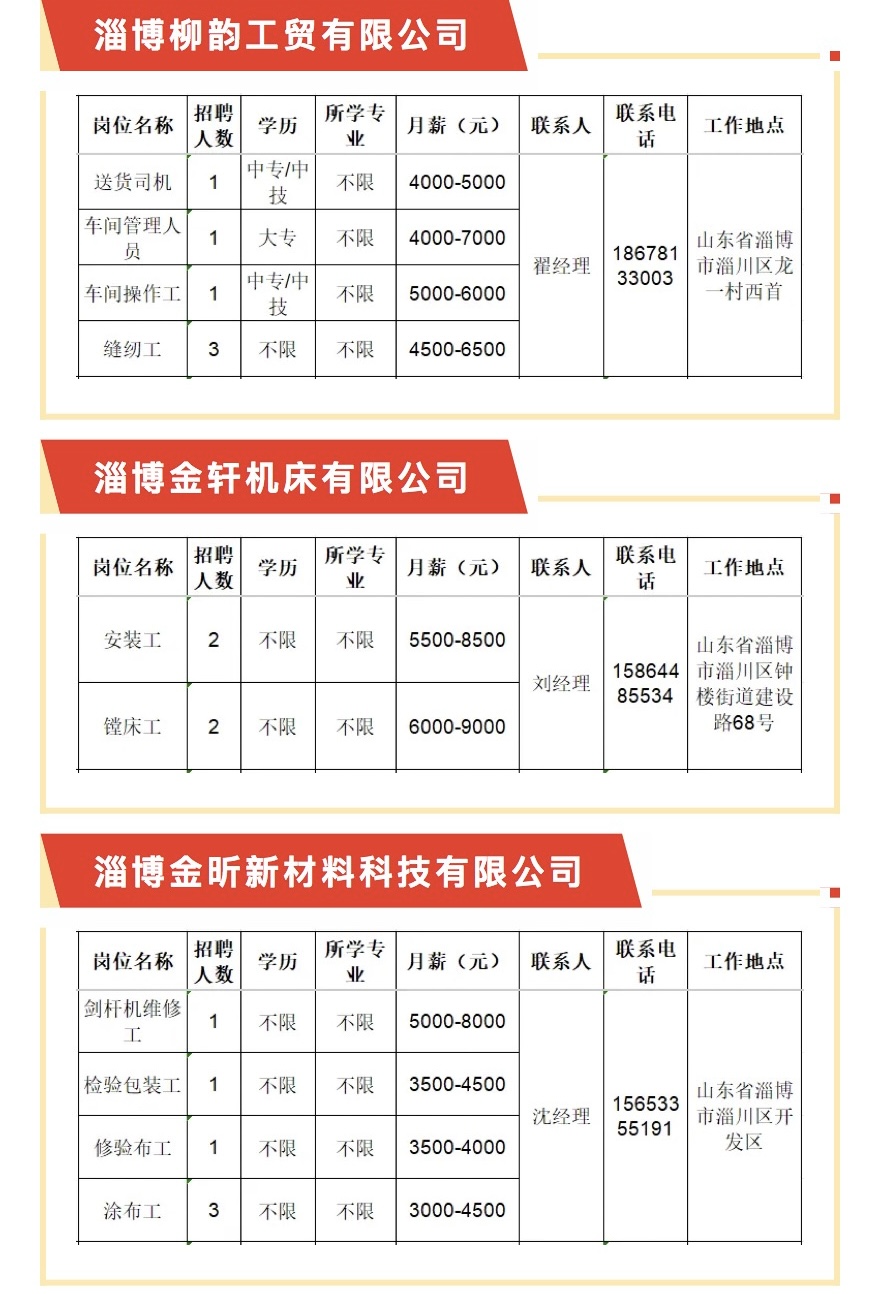 淄博柳韵工贸有限公司

| 岗位名称 | 招聘人数 | 学历 | 所学专业 | 月薪（元） | 联系人 | 联系电话 | 工作地点 |
|---|---|---|---|---|---|---|---|
| 送货司机 | 1 | 中专/中技 | 不限 | 4000-5000 | 翟经理 | 18678133003 | 山东省淄博市淄川区龙一村西首 |
| 车间管理人员 | 1 | 大专 | 不限 | 4000-7000 | | | |
| 车间操作工 | 1 | 中专/中技 | 不限 | 5000-6000 | | | |
| 缝纫工 | 3 | 不限 | 不限 | 4500-6500 | | | |

淄博金轩机床有限公司

| 岗位名称 | 招聘人数 | 学历 | 所学专业 | 月薪（元） | 联系人 | 联系电话 | 工作地点 |
|---|---|---|---|---|---|---|---|
| 安装工 | 2 | 不限 | 不限 | 5500-8500 | 刘经理 | 15864485534 | 山东省淄博市淄川区钟楼街道建设路68号 |
| 镗床工 | 2 | 不限 | 不限 | 6000-9000 | | | |

淄博金昕新材料科技有限公司

| 岗位名称 | 招聘人数 | 学历 | 所学专业 | 月薪（元） | 联系人 | 联系电话 | 工作地点 |
|---|---|---|---|---|---|---|---|
| 剑杆机维修工 | 1 | 不限 | 不限 | 5000-8000 | 沈经理 | 15653355191 | 山东省淄博市淄川区开发区 |
| 检验包装工 | 1 | 不限 | 不限 | 3500-4500 | | | |
| 修验布工 | 1 | 不限 | 不限 | 3500-4000 | | | |
| 涂布工 | 3 | 不限 | 不限 | 3000-4500 | | | |